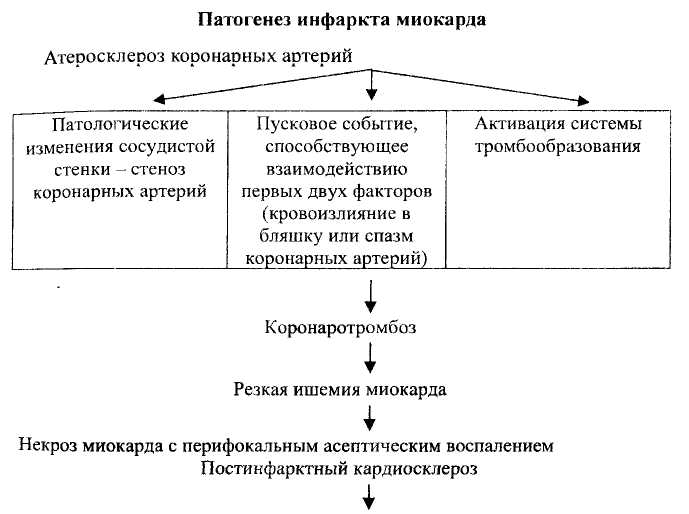 Патогенез инфаркта миокарда

Атеросклероз коронарных артерий

| Патологические изменения сосудистой стенки – стеноз коронарных артерий | Пусковое событие, способствующее взаимодействию первых двух факторов (кровоизлияние в бляшку или спазм коронарных артерий) | Активация системы тромбообразования |
|---|---|---|

Коронаротромбоз

Резкая ишемия миокарда

Некроз миокарда с перифокальным асептическим воспалением
Постинфарктный кардиосклероз